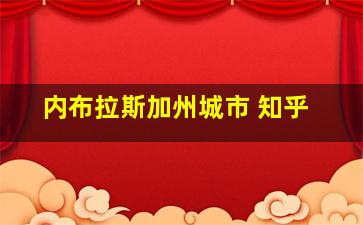 内布拉斯加州城市 知乎